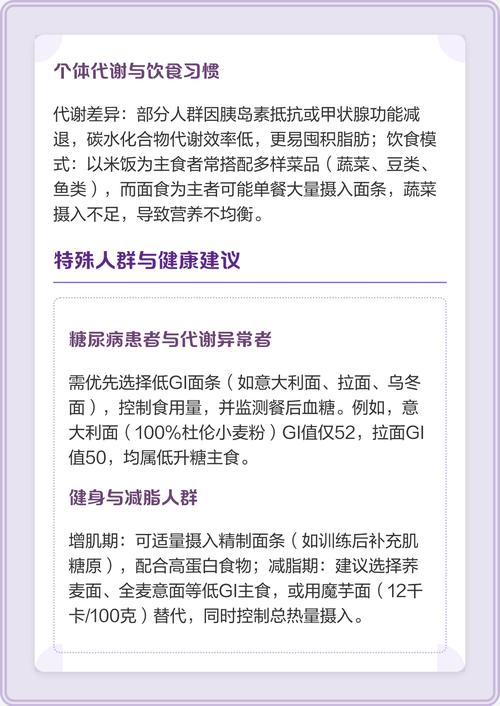 个体代谢与饮食习惯

代谢差异：部分人群因胰岛素抵抗或甲状腺功能减退，碳水化合物代谢效率低，更易囤积脂肪；饮食模式：以米饭为主食者常搭配多样菜品（蔬菜、豆类、鱼类），而面食为主者可能单餐大量摄入面条，蔬菜摄入不足，导致营养不均衡。

特殊人群与健康建议

糖尿病患者与代谢异常者

需优先选择低GI面条（如意大利面、拉面、乌冬面），控制食用量，并监测餐后血糖。例如，意大利面（100%杜伦小麦粉）GI值仅52，拉面GI值50，均属低升糖主食。

健身与减脂人群

增肌期：可适量摄入精制面条（如训练后补充肌糖原），配合高蛋白食物；减脂期：建议选择荞麦面、全麦意面等低GI主食，或用魔芋面（12千卡/100克）替代，同时控制总热量摄入。